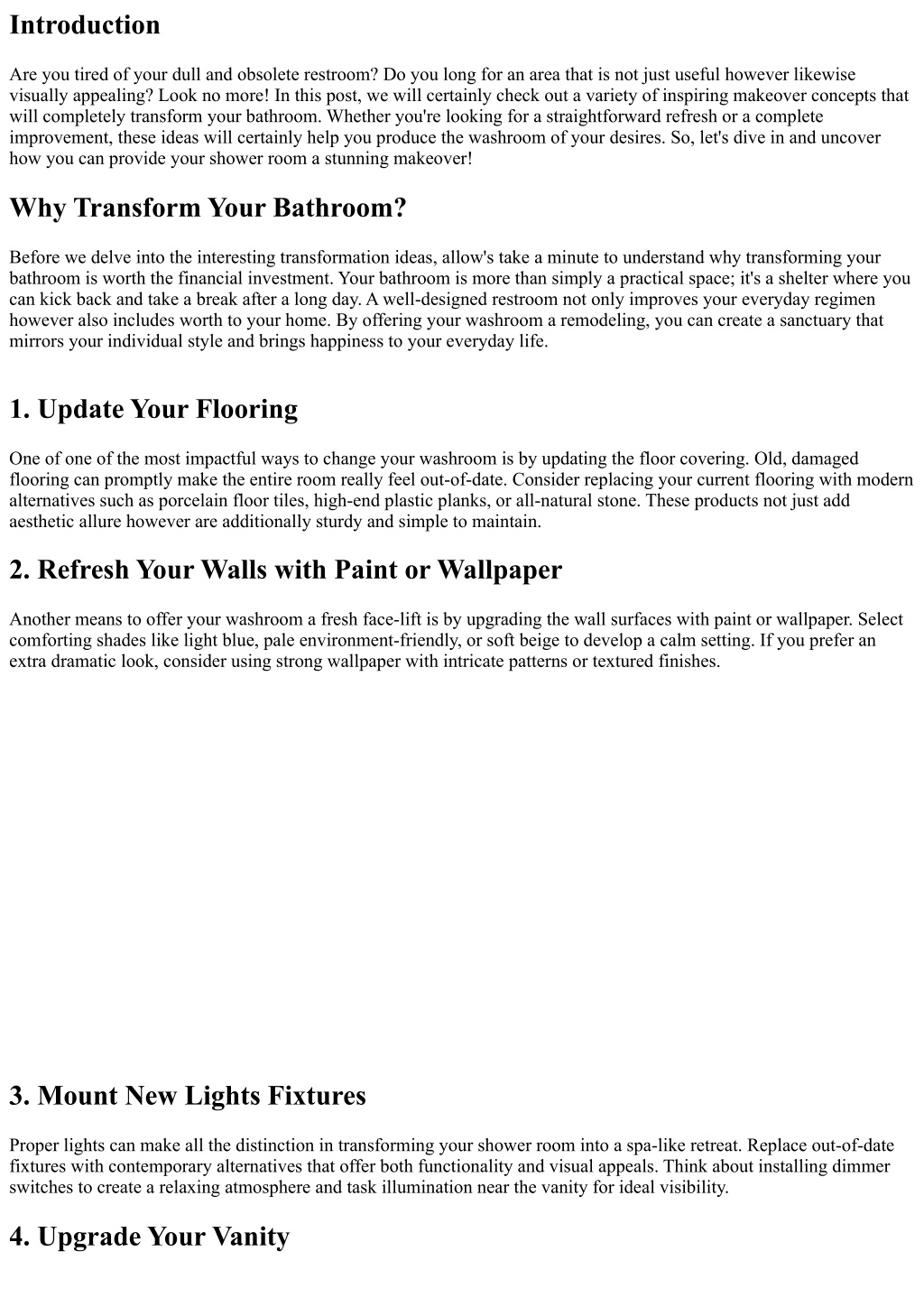 Introduction

Are you tired of your dull and obsolete restroom? Do you long for an area that is not just useful however likewise visually appealing? Look no more! In this post, we will certainly check out a variety of inspiring makeover concepts that will completely transform your bathroom. Whether you're looking for a straightforward refresh or a complete improvement, these ideas will certainly help you produce the washroom of your desires. So, let's dive in and uncover how you can provide your shower room a stunning makeover!

Why Transform Your Bathroom?

Before we delve into the interesting transformation ideas, allow's take a minute to understand why transforming your bathroom is worth the financial investment. Your bathroom is more than simply a practical space; it's a shelter where you can kick back and take a break after a long day. A well-designed restroom not only improves your everyday regimen however also includes worth to your home. By offering your washroom a remodeling, you can create a sanctuary that mirrors your individual style and brings happiness to your everyday life.

1. Update Your Flooring

One of one of the most impactful ways to change your washroom is by updating the floor covering. Old, damaged flooring can promptly make the entire room really feel out-of-date. Consider replacing your current flooring with modern alternatives such as porcelain floor tiles, high-end plastic planks, or all-natural stone. These products not just add aesthetic allure however are additionally sturdy and simple to maintain.

2. Refresh Your Walls with Paint or Wallpaper

Another means to offer your washroom a fresh face-lift is by upgrading the wall surfaces with paint or wallpaper. Select comforting shades like light blue, pale environment-friendly, or soft beige to develop a calm setting. If you prefer an extra dramatic look, consider using strong wallpaper with intricate patterns or textured finishes.

3. Mount New Lights Fixtures

Proper lights can make all the distinction in transforming your shower room into a spa-like retreat. Replace out-of-date fixtures with contemporary alternatives that offer both functionality and visual appeals. Think about installing dimmer switches to create a relaxing atmosphere and task illumination near the vanity for ideal visibility.

4. Upgrade Your Vanity